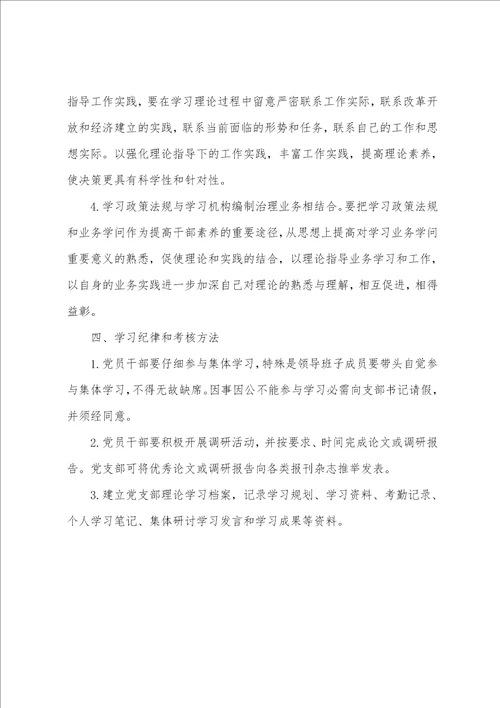 指导工作实践，要在学习理论过程中留意严密联系工作实际，联系改革开放和经济建立的实践，联系当前面临的形势和任务，联系自己的工作和思想实际。以强化理论指导下的工作实践，丰富工作实践，提高理论素养，使决策更具有科学性和针对性。

4.学习政策法规与学习机构编制治理业务相结合。要把学习政策法规和业务学问作为提高干部素养的重要途径，从思想上提高对学习业务学问重要意义的熟悉，促使理论和实践的结合，以理论指导业务学习和工作，以自身的业务实践进一步加深自己对理论的熟悉与理解，相互促进，相得益彰。

四、学习纪律和考核方法

1.党员干部要仔细参与集体学习，特殊是领导班子成员要带头自觉参与集体学习，不得无故缺席。因事因公不能参与学习必需向支部书记请假，并须经同意。

2.党员干部要积极开展调研活动，并按要求、时间完成论文或调研报告。党支部可将优秀论文或调研报告向各类报刊杂志推举发表。

3.建立党支部理论学习档案，记录学习规划、学习资料、考勤记录、个人学习笔记、集体研讨学习发言和学习成果等资料。